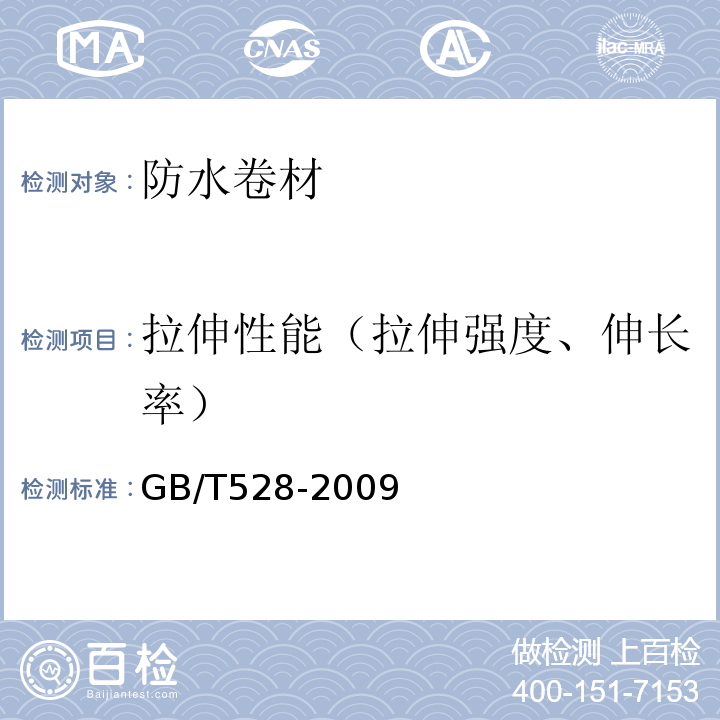 MA CNAS AL ilac-MRA

检测对象：防水卷材

检测项目：拉伸性能（拉伸强度、伸长率）

检测标准：GB/T528-2009

百检 Baijiantest.com

做检测 上百检
400-151-7153